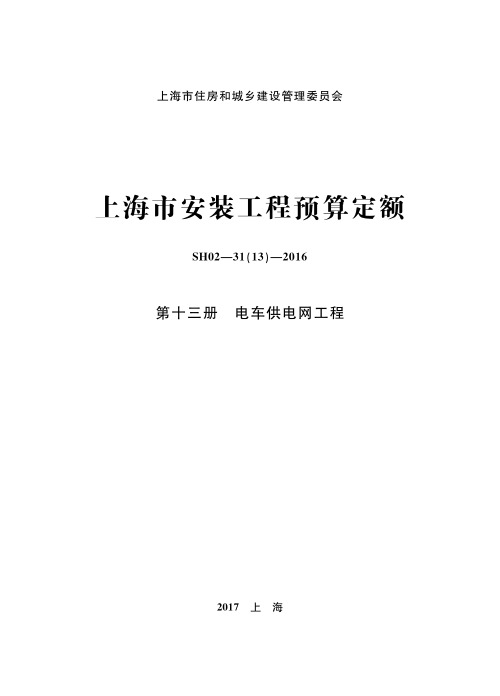 上海市住房和城乡建设管理委员会

上海市安装工程预算定额

SH02—31(13)—2016

第十三册　电车供电网工程

2017　上　海